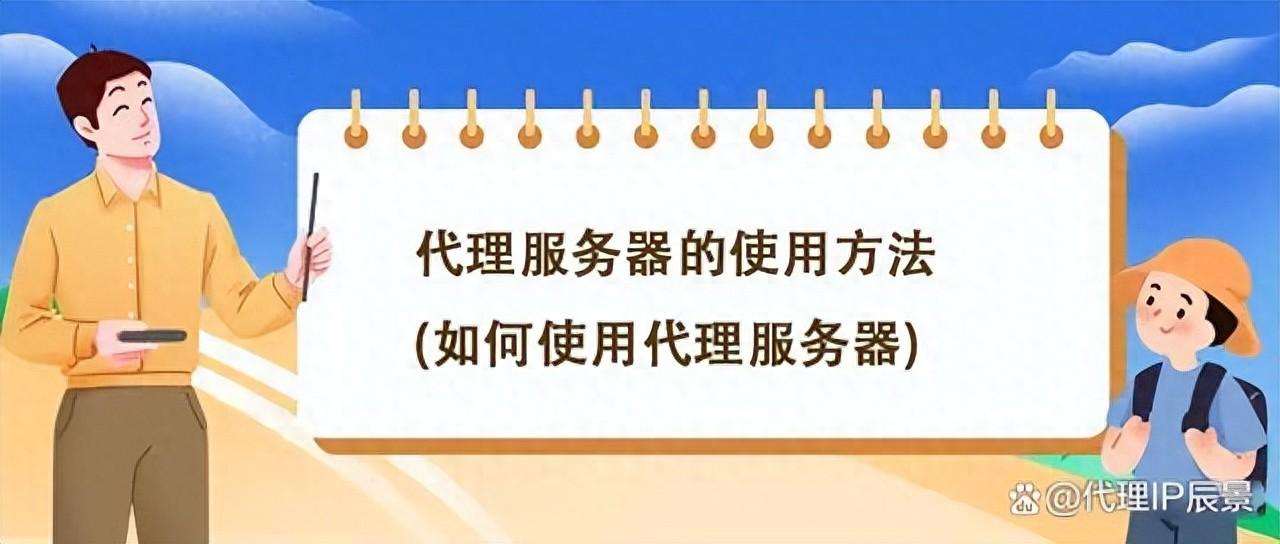 代理服务器的使用方法
(如何使用代理服务器)

@代理IP辰景